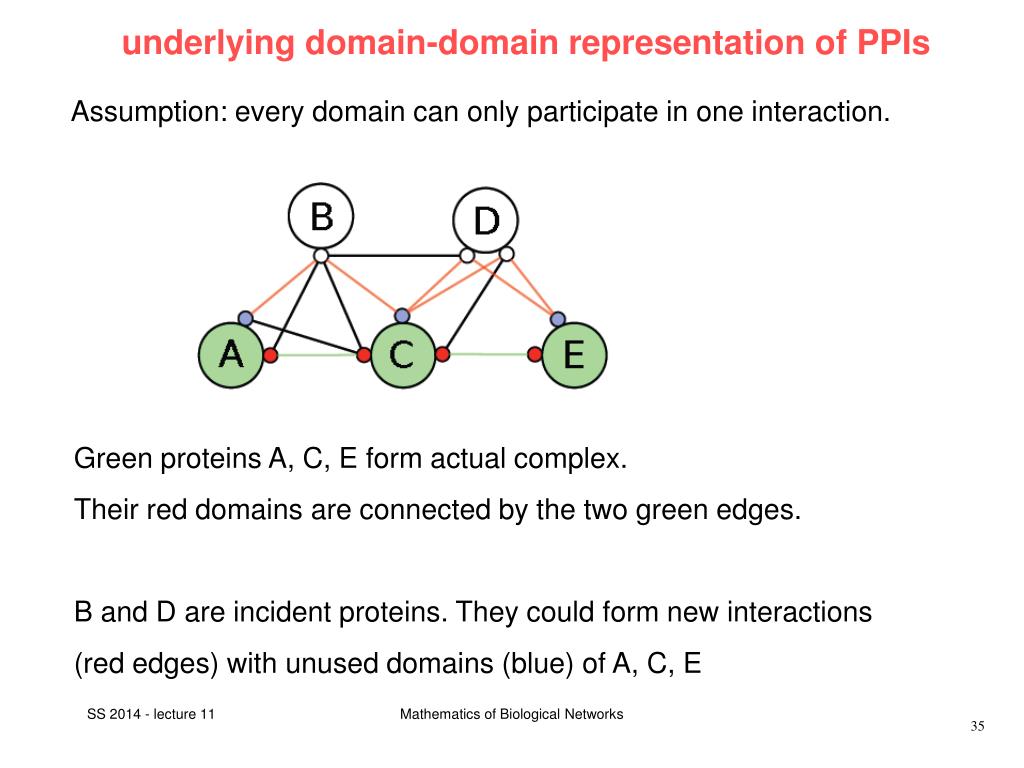 underlying domain-domain representation of PPIs

Assumption: every domain can only participate in one interaction.

B

D

A

C

E

Green proteins A, C, E form actual complex.

Their red domains are connected by the two green edges.

B and D are incident proteins. They could form new interactions (red edges) with unused domains (blue) of A, C, E

SS 2014 - lecture 11

Mathematics of Biological Networks

35